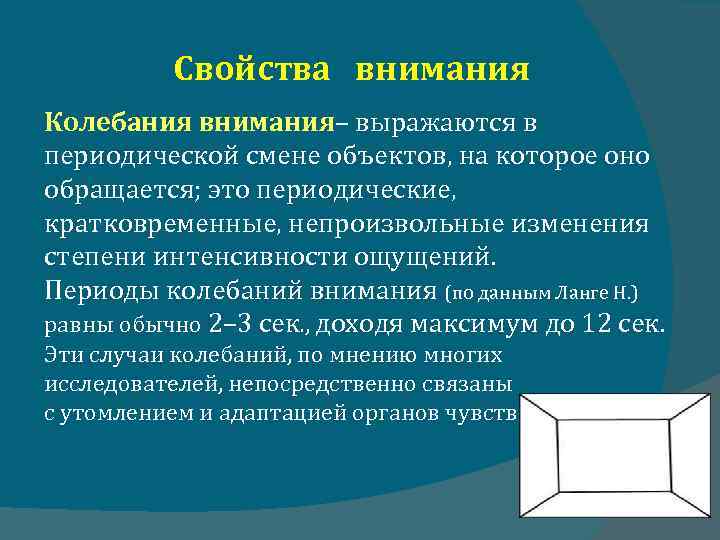 Свойства внимания

Колебания внимания– выражаются в периодической смене объектов, на которое оно обращается; это периодические, кратковременные, непроизвольные изменения степени интенсивности ощущений.
Периоды колебаний внимания (по данным Ланге Н.) равны обычно 2–3 сек., доходя максимум до 12 сек.
Эти случаи колебаний, по мнению многих исследователей, непосредственно связаны с утомлением и адаптацией органов чувств